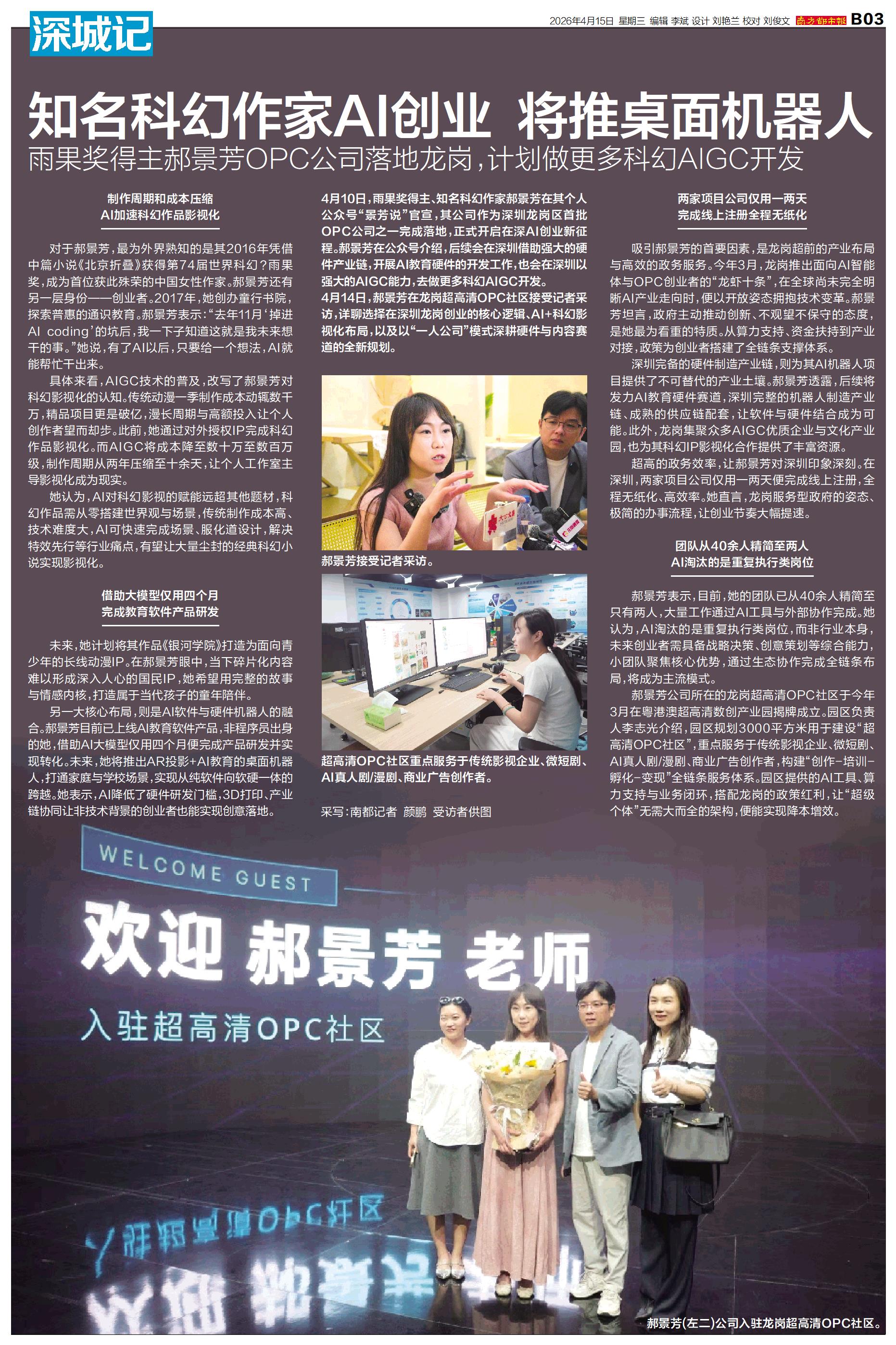 深城记

2026年4月15日 星期三 编辑 李斌 设计 刘艳兰 校对 刘俊文 南方都市报 B03

知名科幻作家AI创业 将推桌面机器人

雨果奖得主郝景芳OPC公司落地龙岗，计划做更多科幻AIGC开发

制作周期和成本压缩
AI加速科幻作品影视化

对于郝景芳，最为外界熟知的是其2016年凭借中篇小说《北京折叠》获得第74届世界科幻？雨果奖，成为首位获此殊荣的中国女性作家。郝景芳还有另一层身份——创业者。2017年，她创办童行书院，探索普惠的通识教育。郝景芳表示：“去年11月‘掉进AI coding’的坑后，我一下子知道这就是我未来想干的事。”她说，有了AI以后，只要给一个想法，AI就能帮忙干出来。

具体来看，AIGC技术的普及，改写了郝景芳对科幻影视化的认知。传统动漫一季制作成本动辄数千万，精品项目更是破亿，漫长周期与高额投入让个人创作者望而却步。此前，她通过对外授权IP完成科幻作品影视化。而AIGC将成本降至数十万至数百万级，制作周期从两年压缩至十余天，让个人工作室主导影视化成为现实。

她认为，AI对科幻影视的赋能远超其他题材，科幻作品需从零搭建世界观与场景，传统制作成本高、技术难度大，AI可快速完成场景、服化道设计，解决特效先行等行业痛点，有望让大量尘封的经典科幻小说实现影视化。

借助大模型仅用四个月
完成教育软件产品研发

未来，她计划将其作品《银河学院》打造为面向青少年的长线动漫IP。在郝景芳眼中，当下碎片化内容难以形成深入人心的国民IP，她希望用完整的故事与情感内核，打造属于当代孩子的童年陪伴。

另一大核心布局，则是AI软件与硬件机器人的融合。郝景芳目前已上线AI教育软件产品，非程序员出身的她，借助AI大模型仅用四个月便完成产品研发并实现转化。未来，她将推出AR投影+AI教育的桌面机器人，打通家庭与学校场景，实现从纯软件向软硬一体的跨越。她表示，AI降低了硬件研发门槛，3D打印、产业链协同让非技术背景的创业者也能实现创意落地。

4月10日，雨果奖得主、知名科幻作家郝景芳在其个人公众号“景芳说”官宣，其公司作为深圳龙岗区首批OPC公司之一完成落地，正式开启在深AI创业新征程。郝景芳在公众号介绍，后续会在深圳借助强大的硬件产业链，开展AI教育硬件的开发工作，也会在深圳以强大的AIGC能力，去做更多科幻AIGC开发。

4月14日，郝景芳在龙岗超高清OPC社区接受记者采访，详聊选择在深圳龙岗创业的核心逻辑、AI+科幻影视化布局，以及以“一人公司”模式深耕硬件与内容赛道的全新规划。

郝景芳接受记者采访。

超高清OPC社区重点服务于传统影视企业、微短剧、AI真人剧/漫剧、商业广告创作者。

采写：南都记者 颜鹏 受访者供图

两家项目公司仅用一两天
完成线上注册全程无纸化

吸引郝景芳的首要因素，是龙岗超前的产业布局与高效的政务服务。今年3月，龙岗推出面向AI智能体与OPC创业者的“龙虾十条”，在全球尚未完全明晰AI产业走向时，便以开放姿态拥抱技术变革。郝景芳坦言，政府主动推动创新、不观望不保守的态度，是她最为看重的特质。从算力支持、资金扶持到产业对接，政策为创业者搭建了全链条支撑体系。

深圳完备的硬件制造产业链，则为其AI机器人项目提供了不可替代的产业土壤。郝景芳透露，后续将发力AI教育硬件赛道，深圳完整的机器人制造产业链、成熟的供应链配套，让软件与硬件结合成为可能。此外，龙岗集聚众多AIGC优质企业与文化产业园，也为其科幻IP影视化合作提供了丰富资源。

超高的政务效率，让郝景芳对深圳印象深刻。在深圳，两家项目公司仅用一两天便完成线上注册，全程无纸化、高效率。她直言，龙岗服务型政府的姿态、极简的办事流程，让创业节奏大幅提速。

团队从40余人精简至两人
AI淘汰的是重复执行类岗位

郝景芳表示，目前，她的团队已从40余人精简至只有两人，大量工作通过AI工具与外部协作完成。她认为，AI淘汰的是重复执行类岗位，而非行业本身，未来创业者需具备战略决策、创意策划等综合能力，小团队聚焦核心优势，通过生态协作完成全链条布局，将成为主流模式。

郝景芳公司所在的龙岗超高清OPC社区于今年3月在粤港澳超高清数创产业园揭牌成立。园区负责人李志光介绍，园区规划3000平方米用于建设“超高清OPC社区”，重点服务于传统影视企业、微短剧、AI真人剧/漫剧、商业广告创作者，构建“创作-培训-孵化-变现”全链条服务体系。园区提供的AI工具、算力支持与业务闭环，搭配龙岗的政策红利，让“超级个体”无需大而全的架构，便能实现降本增效。

WELCOME GUEST
欢迎 郝景芳 老师
入驻超高清OPC社区

郝景芳(左二)公司入驻龙岗超高清OPC社区。